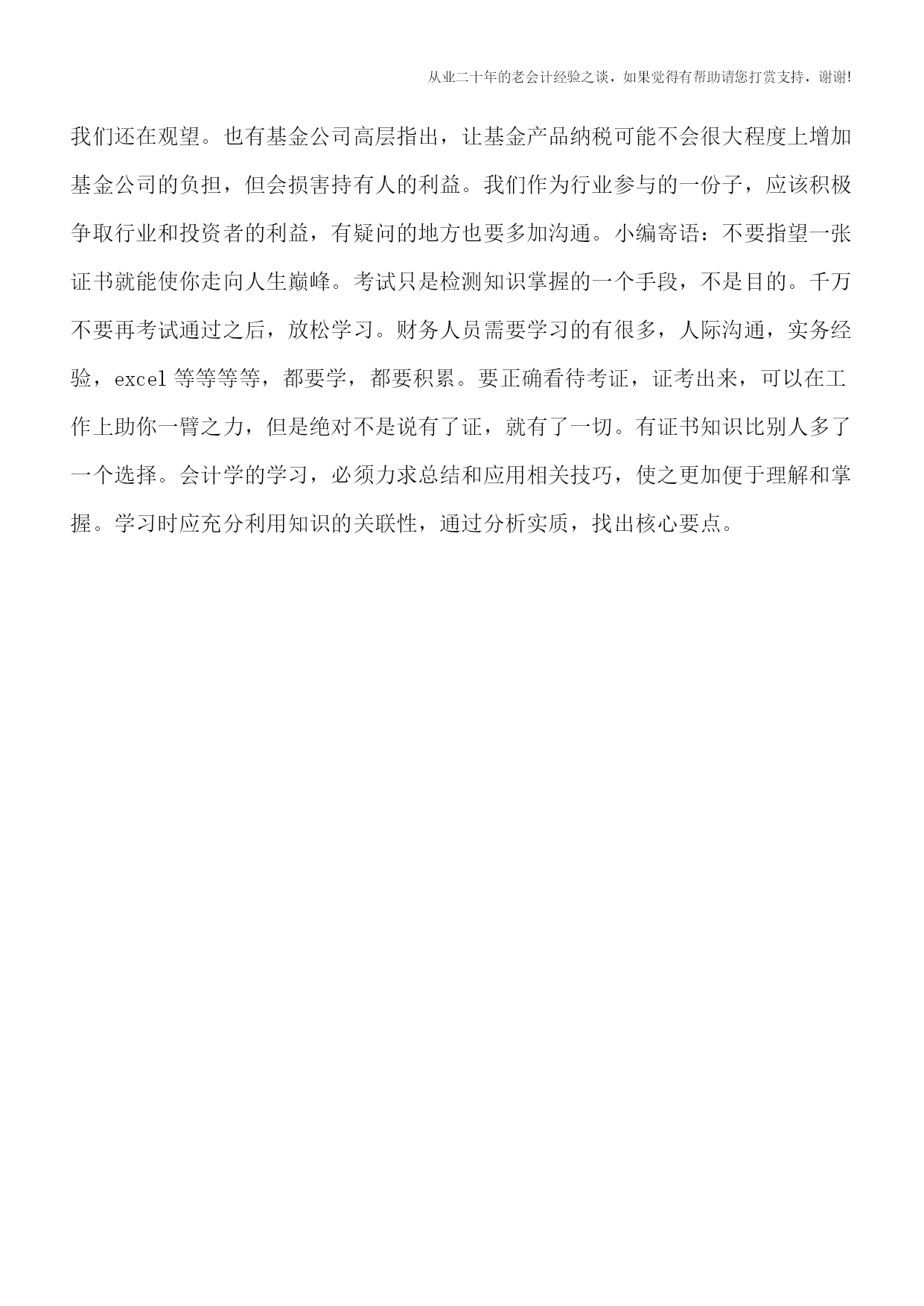 从业二十年的老会计经验之谈，如果觉得有帮助请您打赏支持，谢谢!

我们还在观望。也有基金公司高层指出，让基金产品纳税可能不会很大程度上增加基金公司的负担，但会损害持有人的利益。我们作为行业参与的一份子，应该积极争取行业和投资者的利益，有疑问的地方也要多加沟通。小编寄语：不要指望一张证书就能使你走向人生巅峰。考试只是检测知识掌握的一个手段，不是目的。千万不要再考试通过之后，放松学习。财务人员需要学习的有很多，人际沟通，实务经验，excel 等等等等，都要学，都要积累。要正确看待考证，证考出来，可以在工作上助你一臂之力，但是绝对不是说有了证，就有了一切。有证书知识比别人多了一个选择。会计学的学习，必须力求总结和应用相关技巧，使之更加便于理解和掌握。学习时应充分利用知识的关联性，通过分析实质，找出核心要点。